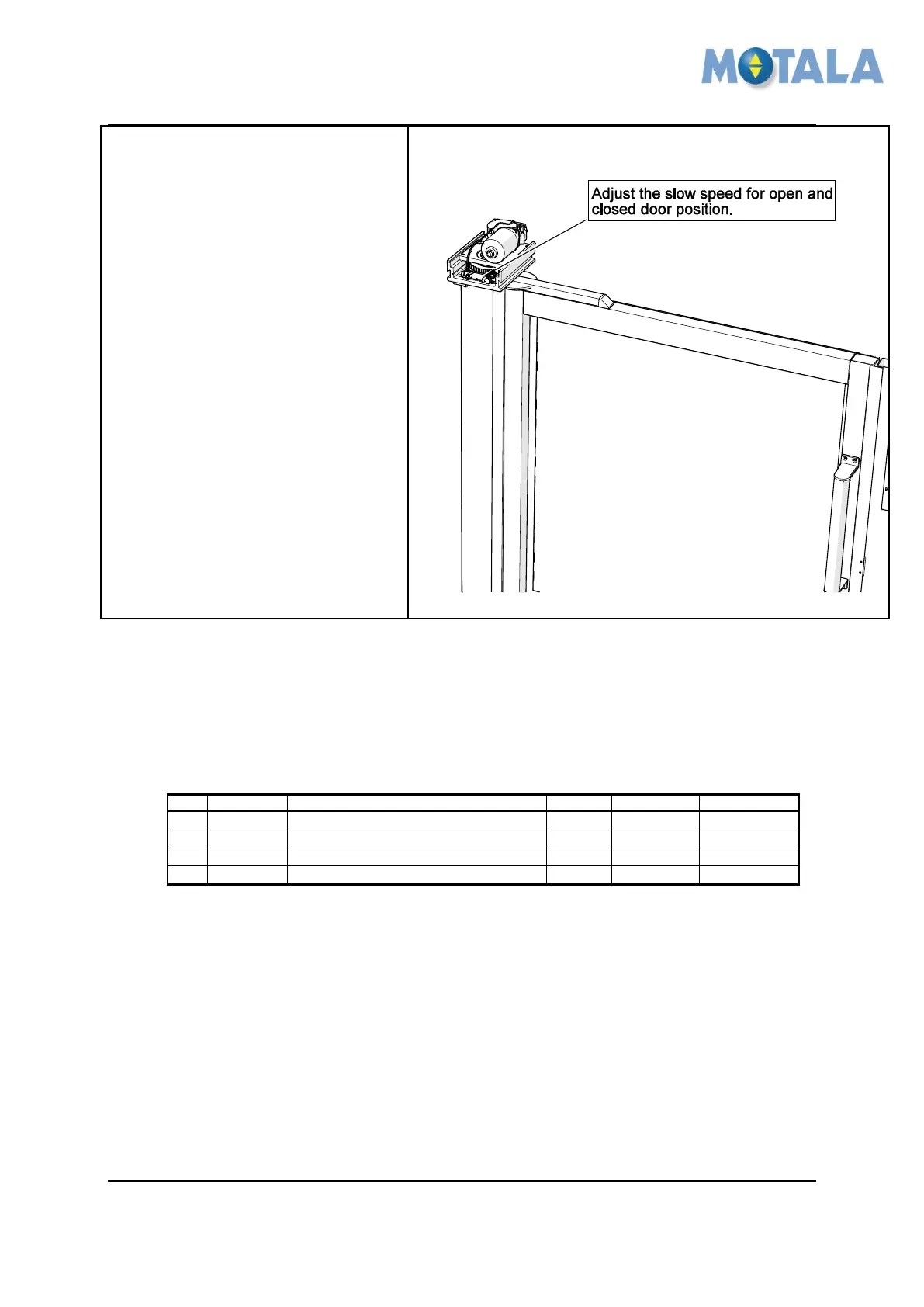 MOTALA

Adjust the slow speed for open and closed door position.